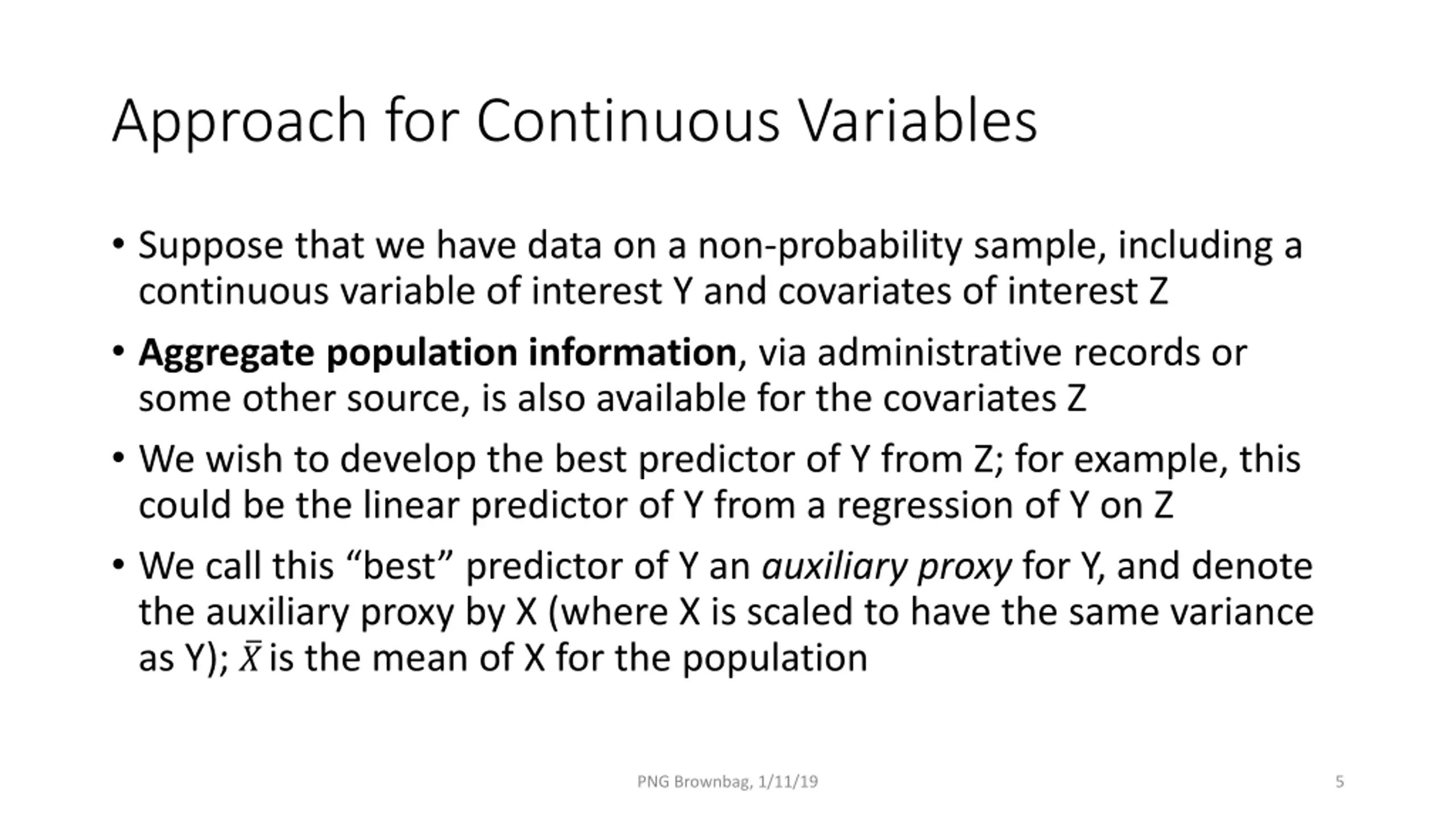 Approach for Continuous Variables

• Suppose that we have data on a non-probability sample, including a continuous variable of interest Y and covariates of interest Z

• Aggregate population information, via administrative records or some other source, is also available for the covariates Z

• We wish to develop the best predictor of Y from Z; for example, this could be the linear predictor of Y from a regression of Y on Z

• We call this “best” predictor of Y an auxiliary proxy for Y, and denote the auxiliary proxy by X (where X is scaled to have the same variance as Y); $\bar{X}$ is the mean of X for the population

PNG Brownbag, 1/11/19

5